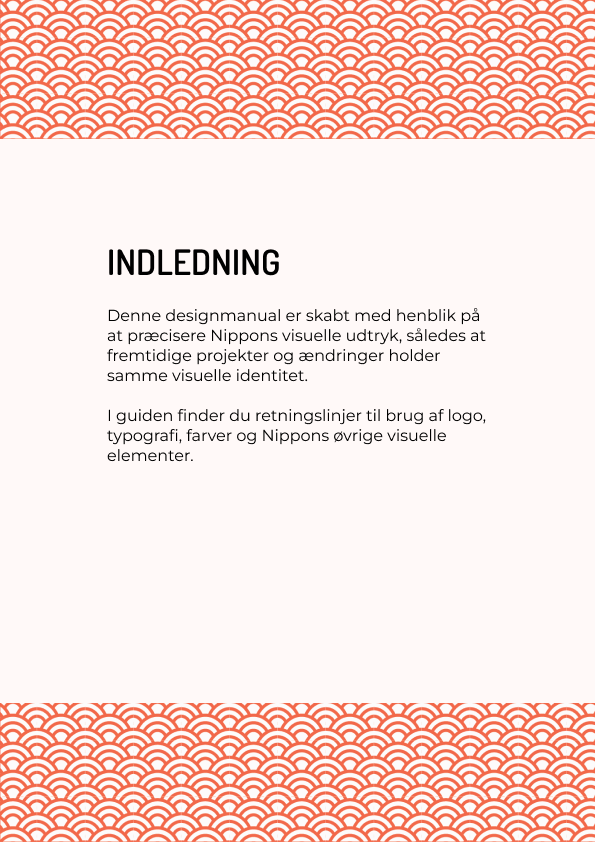 INDLEDNING

Denne designmanual er skabt med henblik på at præcisere Nippons visuelle udtryk, således at fremtidige projekter og ændringer holder samme visuelle identitet.

I guiden finder du retningslinjer til brug af logo, typografi, farver og Nippons øvrige visuelle elementer.